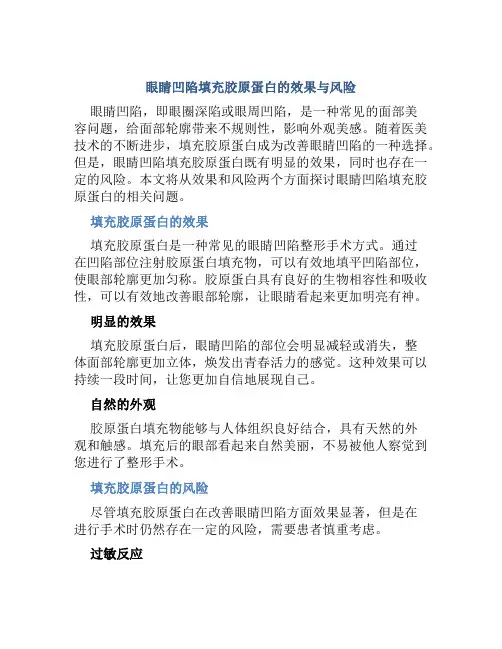 眼睛凹陷填充胶原蛋白的效果与风险

眼睛凹陷，即眼圈深陷或眼周凹陷，是一种常见的面部美容问题，给面部轮廓带来不规则性，影响外观美感。随着医美技术的不断进步，填充胶原蛋白成为改善眼睛凹陷的一种选择。但是，眼睛凹陷填充胶原蛋白既有明显的效果，同时也存在一定的风险。本文将从效果和风险两个方面探讨眼睛凹陷填充胶原蛋白的相关问题。

填充胶原蛋白的效果

填充胶原蛋白是一种常见的眼睛凹陷整形手术方式。通过在凹陷部位注射胶原蛋白填充物，可以有效地填平凹陷部位，使眼部轮廓更加匀称。胶原蛋白具有良好的生物相容性和吸收性，可以有效地改善眼部轮廓，让眼睛看起来更加明亮有神。

明显的效果

填充胶原蛋白后，眼睛凹陷的部位会明显减轻或消失，整体面部轮廓更加立体，焕发出青春活力的感觉。这种效果可以持续一段时间，让您更加自信地展现自己。

自然的外观

胶原蛋白填充物能够与人体组织良好结合，具有天然的外观和触感。填充后的眼部看起来自然美丽，不易被他人察觉到您进行了整形手术。

填充胶原蛋白的风险

尽管填充胶原蛋白在改善眼睛凹陷方面效果显著，但是在进行手术时仍然存在一定的风险，需要患者慎重考虑。

过敏反应